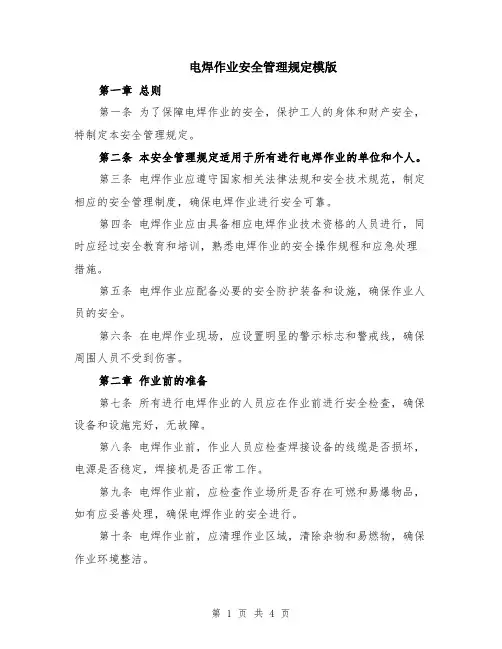 电焊作业安全管理规定模版

第一章 总则

第一条 为了保障电焊作业的安全，保护工人的身体和财产安全，特制定本安全管理规定。

第二条 本安全管理规定适用于所有进行电焊作业的单位和个人。

第三条 电焊作业应遵守国家相关法律法规和安全技术规范，制定相应的安全管理制度，确保电焊作业进行安全可靠。

第四条 电焊作业应由具备相应电焊作业技术资格的人员进行，同时应经过安全教育和培训，熟悉电焊作业的安全操作规程和应急处理措施。

第五条 电焊作业应配备必要的安全防护装备和设施，确保作业人员的安全。

第六条 在电焊作业现场，应设置明显的警示标志和警戒线，确保周围人员不受到伤害。

第二章 作业前的准备

第七条 所有进行电焊作业的人员应在作业前进行安全检查，确保设备和设施完好，无故障。

第八条 电焊作业前，作业人员应检查焊接设备的线缆是否损坏，电源是否稳定，焊接机是否正常工作。

第九条 电焊作业前，应检查作业场所是否存在可燃和易爆物品，如有应妥善处理，确保电焊作业的安全进行。

第十条 电焊作业前，应清理作业区域，清除杂物和易燃物，确保作业环境整洁。

第 1 页 共 4 页